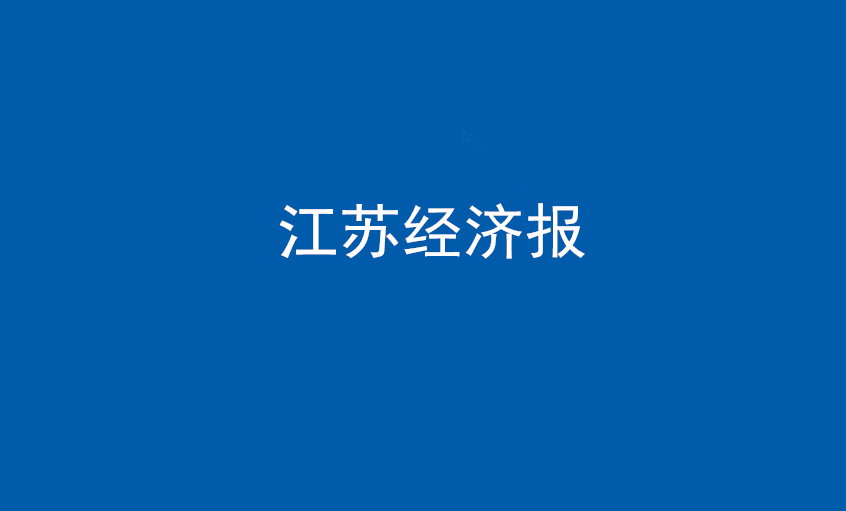 江苏经济报